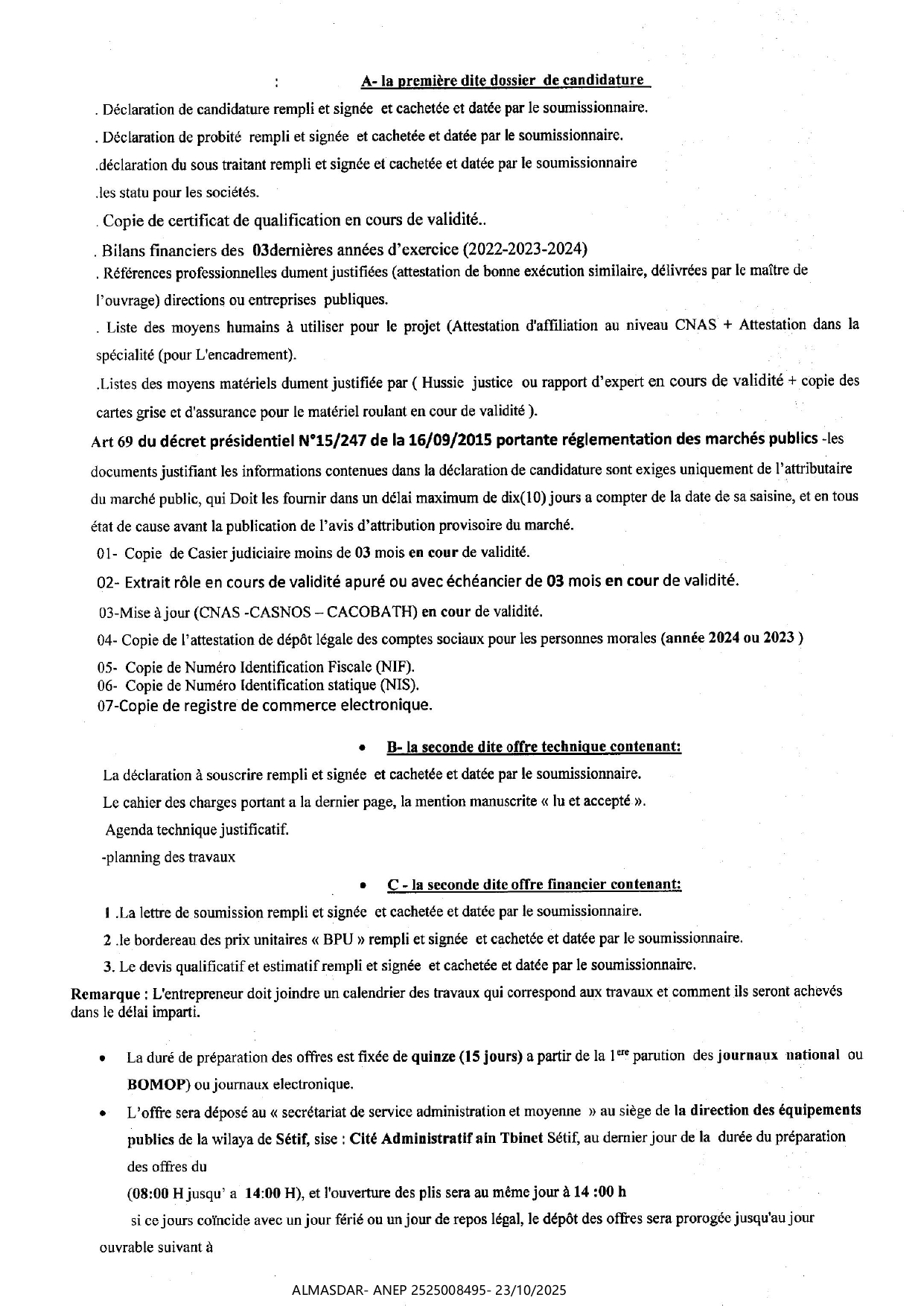 : A- la première dite dossier de candidature

. Déclaration de candidature rempli et signée et cachetée et datée par le soumissionnaire.

. Déclaration de probité rempli et signée et cachetée et datée par le soumissionnaire.

.déclaration du sous traitant rempli et signée et cachetée et datée par le soumissionnaire

.les statu pour les sociétés.

. Copie de certificat de qualification en cours de validité..

. Bilans financiers des 03dernières années d'exercice (2022-2023-2024)

. Références professionnelles dument justifiées (attestation de bonne exécution similaire, délivrées par le maître de l'ouvrage) directions ou entreprises publiques.

. Liste des moyens humains à utiliser pour le projet (Attestation d'affiliation au niveau CNAS + Attestation dans la spécialité (pour L'encadrement).

.Listes des moyens matériels dument justifiée par ( Hussie justice ou rapport d'expert en cours de validité + copie des cartes grise et d'assurance pour le matériel roulant en cour de validité ).

Art 69 du décret présidentiel N°15/247 de la 16/09/2015 portante réglementation des marchés publics -les documents justifiant les informations contenues dans la déclaration de candidature sont exiges uniquement de l'attributaire du marché public, qui Doit les fournir dans un délai maximum de dix(10) jours a compter de la date de sa saisine, et en tous état de cause avant la publication de l'avis d'attribution provisoire du marché.

01- Copie de Casier judiciaire moins de 03 mois en cour de validité.

02- Extrait rôle en cours de validité apuré ou avec échéancier de 03 mois en cour de validité.

03-Mise à jour (CNAS -CASNOS – CACOBATH) en cour de validité.

04- Copie de l'attestation de dépôt légale des comptes sociaux pour les personnes morales (année 2024 ou 2023 )

05- Copie de Numéro Identification Fiscale (NIF).
06- Copie de Numéro Identification statique (NIS).
07-Copie de registre de commerce electronique.

• B- la seconde dite offre technique contenant:

La déclaration à souscrire rempli et signée et cachetée et datée par le soumissionnaire.

Le cahier des charges portant a la dernier page, la mention manuscrite « lu et accepté ».

Agenda technique justificatif.

-planning des travaux

• C - la seconde dite offre financier contenant:

1 .La lettre de soumission rempli et signée et cachetée et datée par le soumissionnaire.

2 .le bordereau des prix unitaires « BPU » rempli et signée et cachetée et datée par le soumissionnaire.

3. Le devis qualificatif et estimatif rempli et signée et cachetée et datée par le soumissionnaire.

Remarque : L'entrepreneur doit joindre un calendrier des travaux qui correspond aux travaux et comment ils seront achevés dans le délai imparti.

• La duré de préparation des offres est fixée de quinze (15 jours) a partir de la 1$^{ere}$ parution des journaux national ou BOMOP) ou journaux electronique.

• L'offre sera déposé au « secrétariat de service administration et moyenne » au siège de la direction des équipements publics de la wilaya de Sétif, sise : Cité Administratif ain Tbinet Sétif, au dernier jour de la durée du préparation des offres du

(08:00 H jusqu' a 14:00 H), et l'ouverture des plis sera au même jour à 14 :00 h

si ce jours coïncide avec un jour férié ou un jour de repos légal, le dépôt des offres sera prorogée jusqu'au jour ouvrable suivant à

ALMASDAR- ANEP 2525008495- 23/10/2025